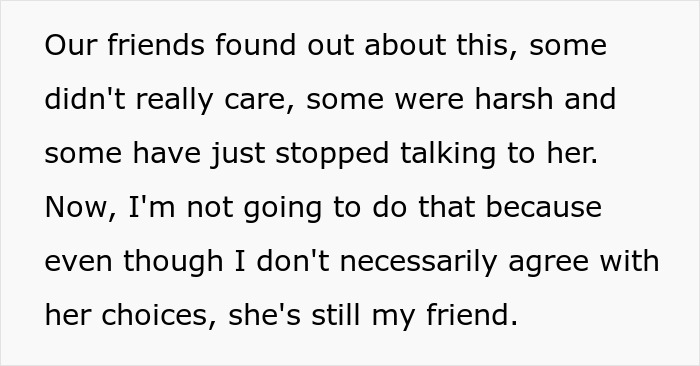 Our friends found out about this, some didn't really care, some were harsh and some have just stopped talking to her. Now, I'm not going to do that because even though I don't necessarily agree with her choices, she's still my friend.